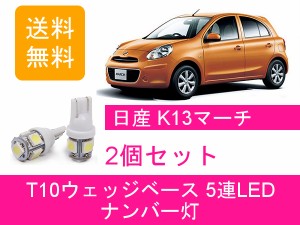 送料
無料

日産 K13マーチ

2個セット

T10ウェッジベース 5連LED
ナンバー灯